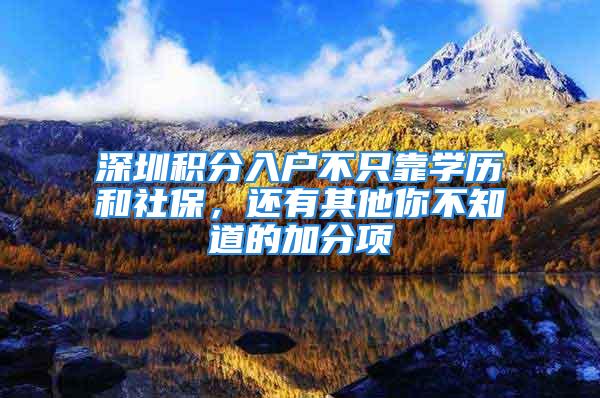 深圳积分入户不只靠学历和社保，还有其他你不知道的加分项